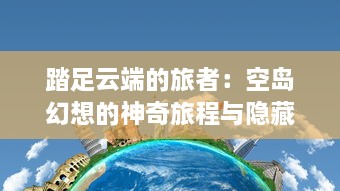 踏足云端的旅者：空岛幻想的神奇旅程与隐藏